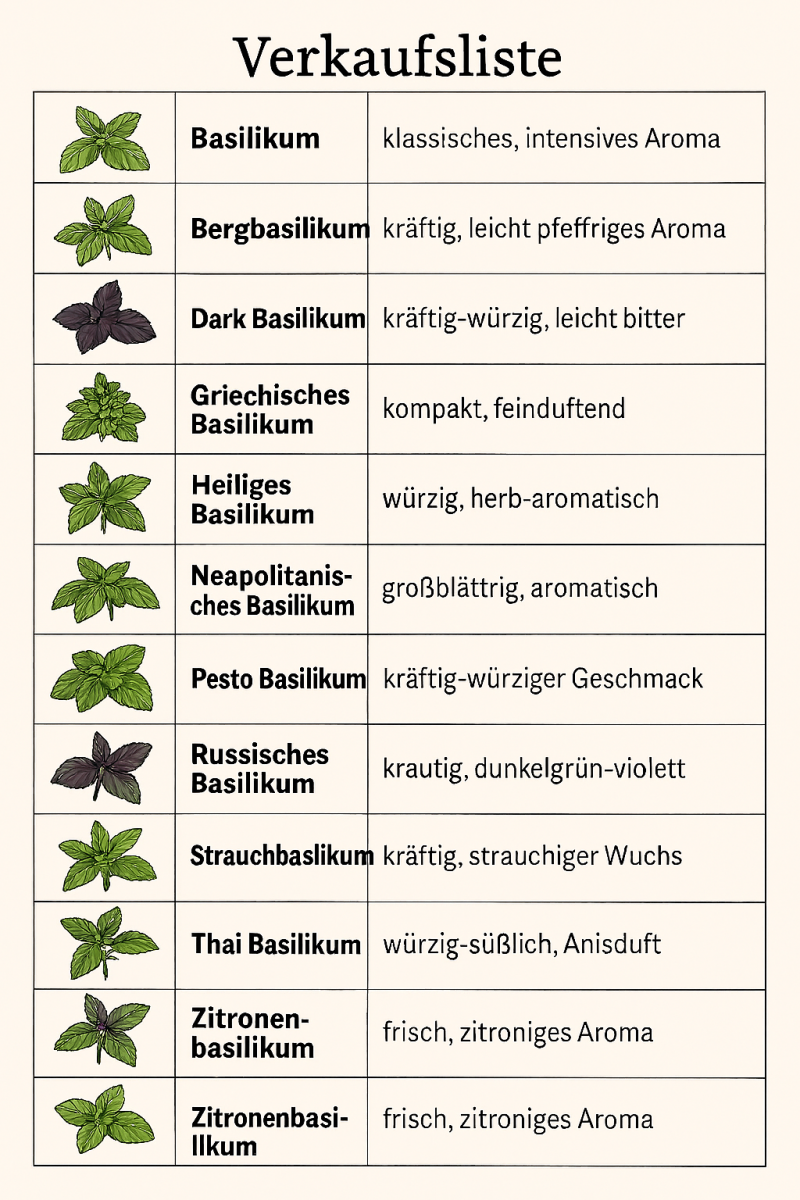 Verkaufsliste

| | | |
|---|---|---|
| | Basilikum | klassisches, intensives Aroma |
| | Bergbasilikum | kräftig, leicht pfeffriges Aroma |
| | Dark Basilikum | kräftig-würzig, leicht bitter |
| | Griechisches Basilikum | kompakt, feinduftend |
| | Heiliges Basilikum | würzig, herb-aromatisch |
| | Neapolitanisches Basilikum | großblättrig, aromatisch |
| | Pesto Basilikum | kräftig-würziger Geschmack |
| | Russisches Basilikum | krautig, dunkelgrün-violett |
| | Strauchbaslikum | kräftig, strauchiger Wuchs |
| | Thai Basilikum | würzig-süßlich, Anisduft |
| | Zitronenbasilikum | frisch, zitroniges Aroma |
| | Zitronenbasillkum | frisch, zitroniges Aroma |